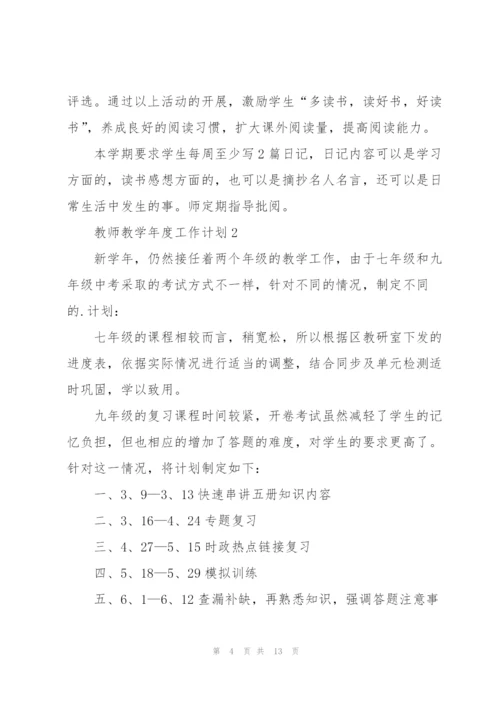 评选。通过以上活动的开展，激励学生“多读书，读好书，好读书”，养成良好的阅读习惯，扩大课外阅读量，提高阅读能力。

本学期要求学生每周至少写2篇日记，日记内容可以是学习方面的，读书感想方面的，也可以是摘抄名人名言，还可以是日常生活中发生的事。师定期指导批阅。

教师教学年度工作计划2

新学年，仍然接任着两个年级的教学工作，由于七年级和九年级中考采取的考试方式不一样，针对不同的情况，制定不同的.计划：

七年级的课程相较而言，稍宽松，所以根据区教研室下发的进度表，依据实际情况进行适当的调整，结合同步及单元检测适时巩固，学以致用。

九年级的复习课程时间较紧，开卷考试虽然减轻了学生的记忆负担，但也相应的增加了答题的难度，对学生的要求更高了。针对这一情况，将计划制定如下：

一、3、9—3、13快速串讲五册知识内容

二、3、16—4、24专题复习

三、4、27—5、15时政热点链接复习

四、5、18—5、29模拟训练

五、6、1—6、12查漏补缺，再熟悉知识，强调答题注意事

第 4 页 共 13 页